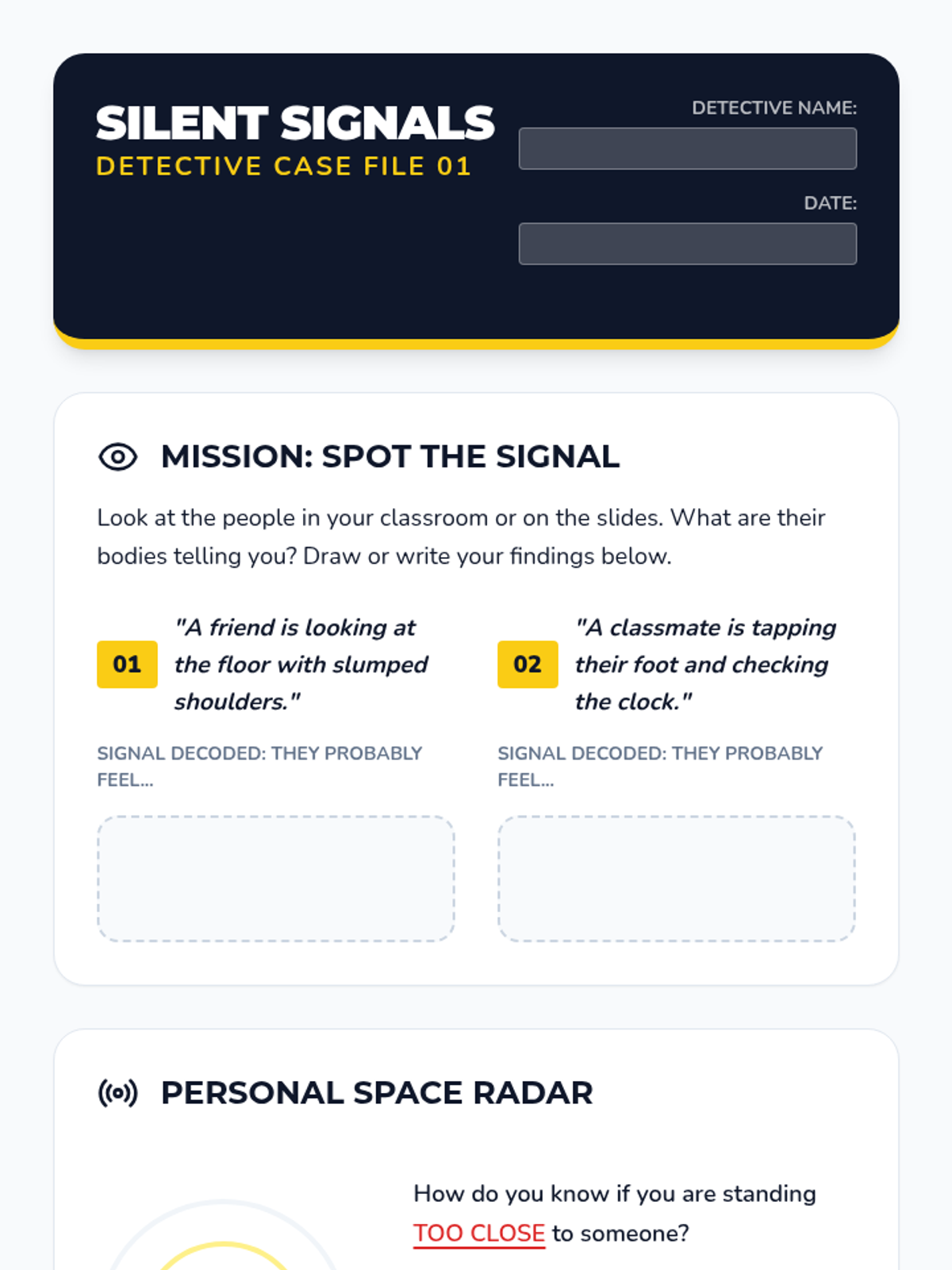 SILENT SIGNALS
DETECTIVE CASE FILE 01

DETECTIVE NAME:

DATE:

MISSION: SPOT THE SIGNAL

Look at the people in your classroom or on the slides. What are their bodies telling you? Draw or write your findings below.

01 "A friend is looking at the floor with slumped shoulders."

SIGNAL DECODED: THEY PROBABLY FEEL...

02 "A classmate is tapping their foot and checking the clock."

SIGNAL DECODED: THEY PROBABLY FEEL...

PERSONAL SPACE RADAR

How do you know if you are standing TOO CLOSE to someone?